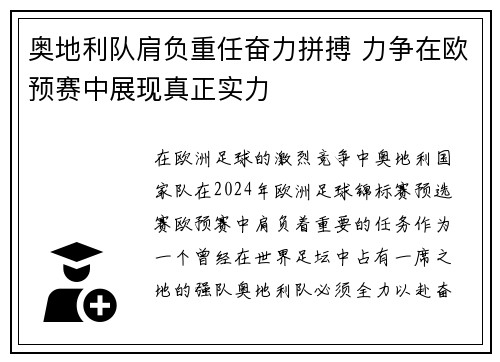 奥地利队肩负重任奋力拼搏 力争在欧预赛中展现真正实力

在欧洲足球的激烈竞争中奥地利国家队在2024年欧洲足球锦标赛预选赛欧预赛中肩负着重要的任务作为一个曾经在世界足坛中占有一席之地的强队奥地利队必须全力以赴奋